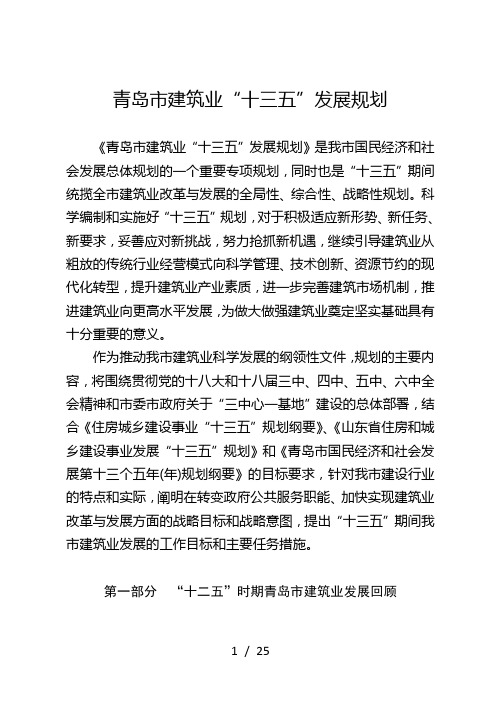 青岛市建筑业“十三五”发展规划

《青岛市建筑业“十三五”发展规划》是我市国民经济和社会发展总体规划的一个重要专项规划，同时也是“十三五”期间统揽全市建筑业改革与发展的全局性、综合性、战略性规划。科学编制和实施好“十三五”规划，对于积极适应新形势、新任务、新要求，妥善应对新挑战，努力抢抓新机遇，继续引导建筑业从粗放的传统行业经营模式向科学管理、技术创新、资源节约的现代化转型，提升建筑业产业素质，进一步完善建筑市场机制，推进建筑业向更高水平发展，为做大做强建筑业奠定坚实基础具有十分重要的意义。

作为推动我市建筑业科学发展的纲领性文件，规划的主要内容，将围绕贯彻党的十八大和十八届三中、四中、五中、六中全会精神和市委市政府关于“三中心一基地”建设的总体部署，结合《住房城乡建设事业“十三五”规划纲要》、《山东省住房和城乡建设事业发展“十三五”规划》和《青岛市国民经济和社会发展第十三个五年(年)规划纲要》的目标要求，针对我市建设行业的特点和实际，阐明在转变政府公共服务职能、加快实现建筑业改革与发展方面的战略目标和战略意图，提出“十三五”期间我市建筑业发展的工作目标和主要任务措施。

第一部分 “十二五”时期青岛市建筑业发展回顾

1 / 25